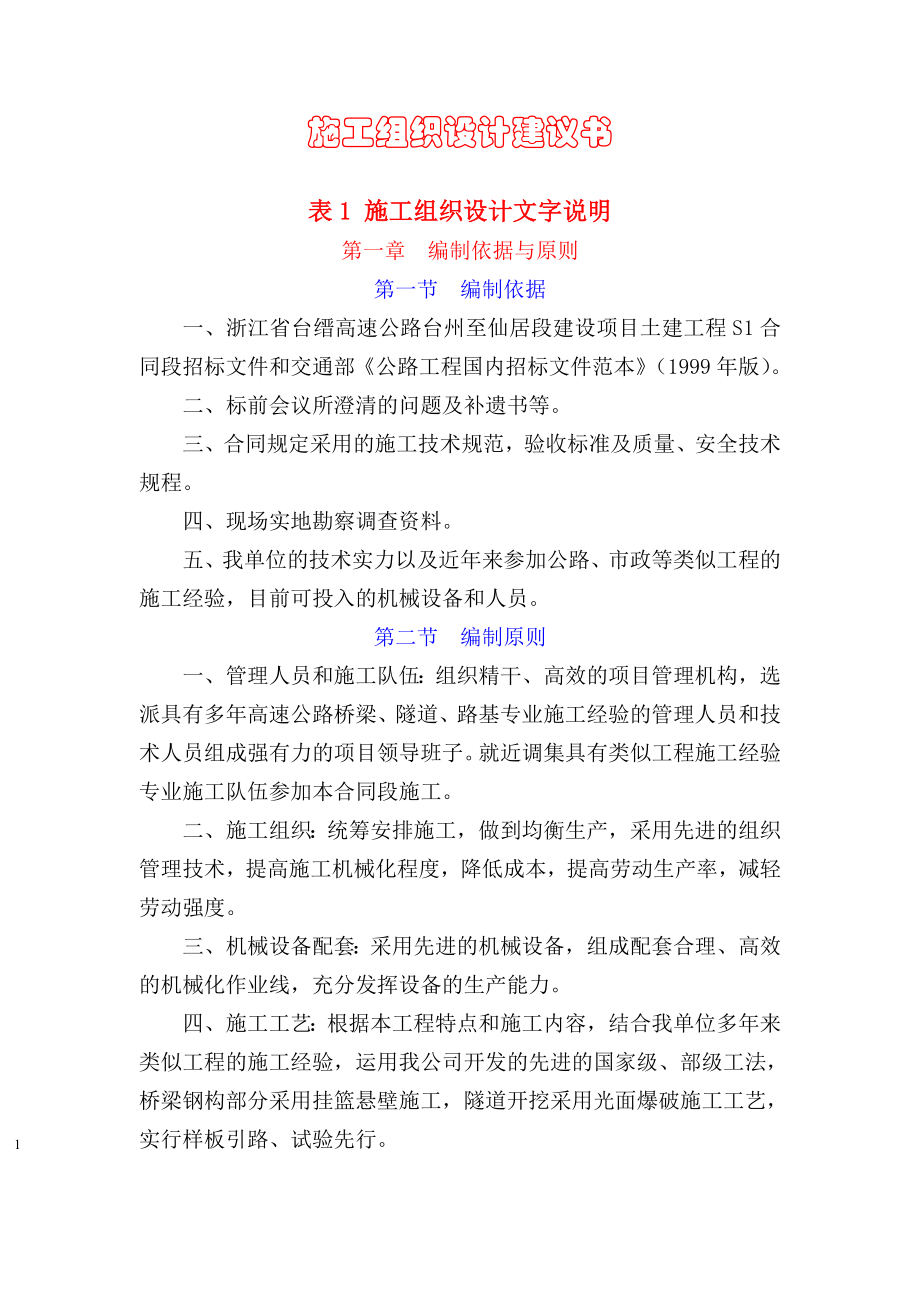 施工组织设计建议书

表 1 施工组织设计文字说明

第一章　编制依据与原则

第一节　编制依据

一、浙江省台缙高速公路台州至仙居段建设项目土建工程 S1 合同段招标文件和交通部《公路工程国内招标文件范本》（1999 年版）。

二、标前会议所澄清的问题及补遗书等。

三、合同规定采用的施工技术规范，验收标准及质量、安全技术规程。

四、现场实地勘察调查资料。

五、我单位的技术实力以及近年来参加公路、市政等类似工程的施工经验，目前可投入的机械设备和人员。

第二节　编制原则

一、管理人员和施工队伍：组织精干、高效的项目管理机构，选派具有多年高速公路桥梁、隧道、路基专业施工经验的管理人员和技术人员组成强有力的项目领导班子。就近调集具有类似工程施工经验专业施工队伍参加本合同段施工。

二、施工组织：统筹安排施工，做到均衡生产，采用先进的组织管理技术，提高施工机械化程度，降低成本，提高劳动生产率，减轻劳动强度。

三、机械设备配套：采用先进的机械设备，组成配套合理、高效的机械化作业线，充分发挥设备的生产能力。

四、施工工艺：根据本工程特点和施工内容，结合我单位多年来类似工程的施工经验，运用我公司开发的先进的国家级、部级工法，桥梁钢构部分采用挂篮悬壁施工，隧道开挖采用光面爆破施工工艺，实行样板引路、试验先行。

1